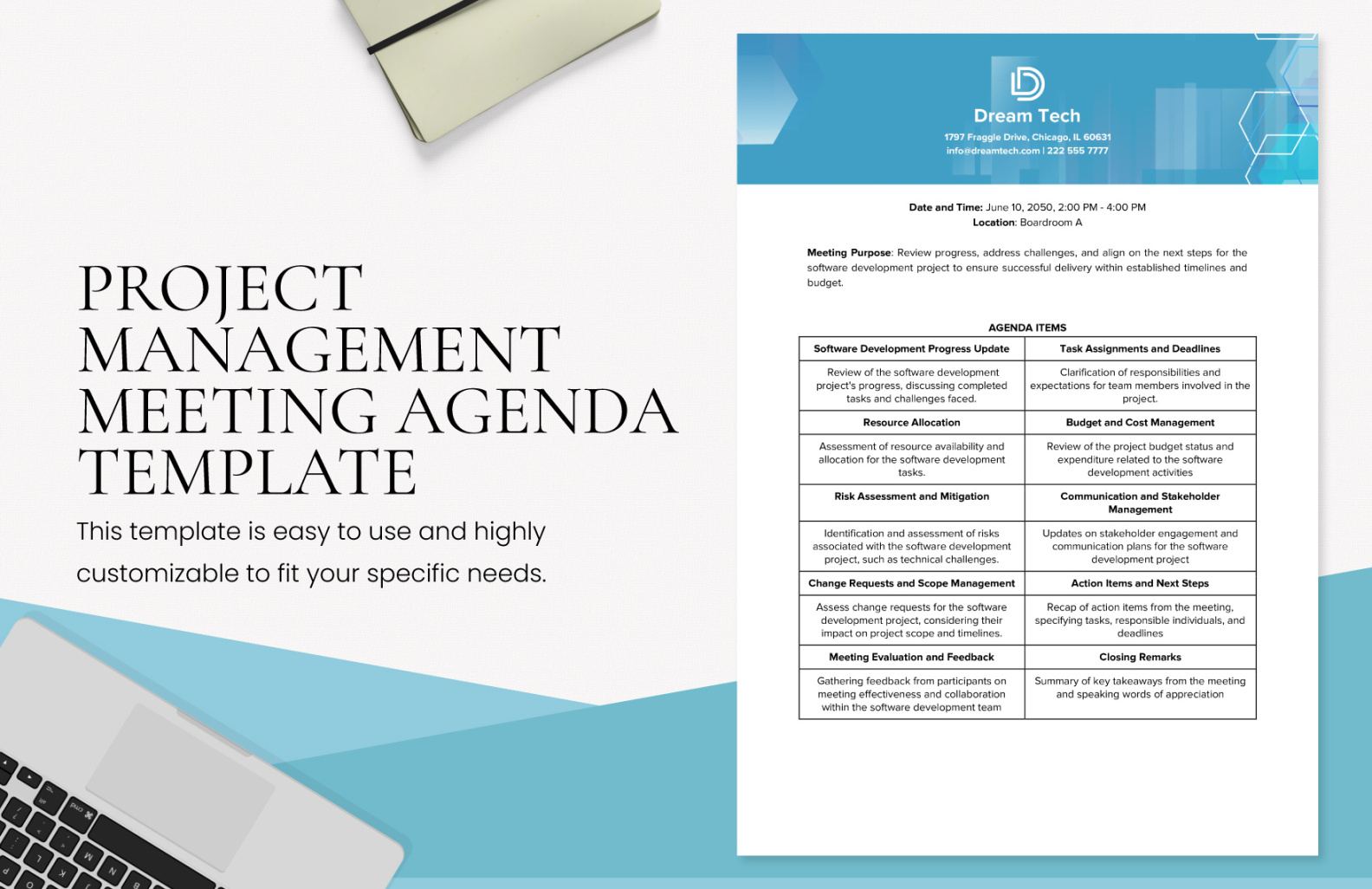 PROJECT MANAGEMENT MEETING AGENDA TEMPLATE

This template is easy to use and highly customizable to fit your specific needs.

Dream Tech

1797 Fraggle Drive, Chicago, IL 60631
info@dreamtech.com | 222 555 7777

Date and Time: June 10, 2050, 2:00 PM - 4:00 PM
Location: Boardroom A

Meeting Purpose: Review progress, address challenges, and align on the next steps for the software development project to ensure successful delivery within established timelines and budget.

AGENDA ITEMS

| Software Development Progress Update | Task Assignments and Deadlines |
|---|---|
| Review of the software development project's progress, discussing completed tasks and challenges faced. | Clarification of responsibilities and expectations for team members involved in the project. |
| Resource Allocation | Budget and Cost Management |
| Assessment of resource availability and allocation for the software development tasks. | Review of the project budget status and expenditure related to the software development activities |
| Risk Assessment and Mitigation | Communication and Stakeholder Management |
| Identification and assessment of risks associated with the software development project, such as technical challenges. | Updates on stakeholder engagement and communication plans for the software development project |
| Change Requests and Scope Management | Action Items and Next Steps |
| Assess change requests for the software development project, considering their impact on project scope and timelines. | Recap of action items from the meeting, specifying tasks, responsible individuals, and deadlines |
| Meeting Evaluation and Feedback | Closing Remarks |
| Gathering feedback from participants on meeting effectiveness and collaboration within the software development team | Summary of key takeaways from the meeting and speaking words of appreciation |